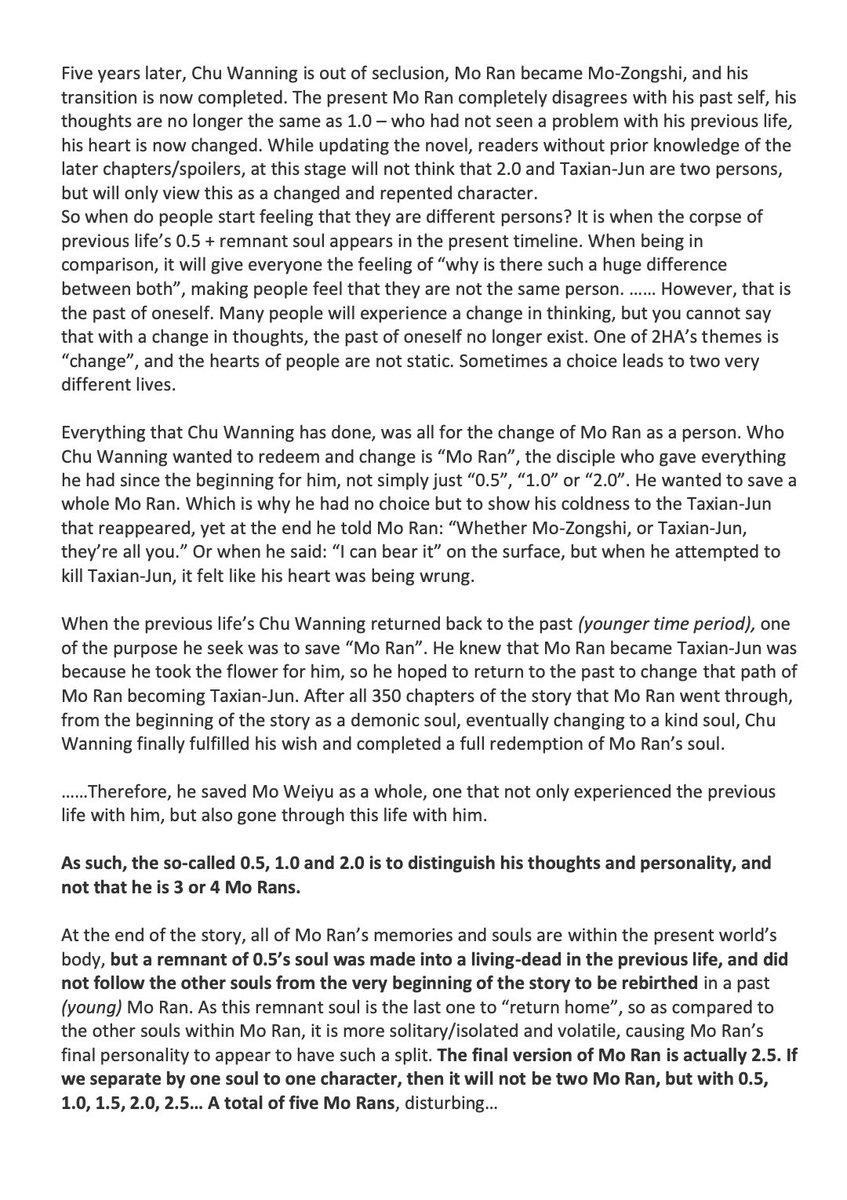 Five years later, Chu Wanning is out of seclusion, Mo Ran became Mo-Zongshi, and his transition is now completed. The present Mo Ran completely disagrees with his past self, his thoughts are no longer the same as 1.0 – who had not seen a problem with his previous life, his heart is now changed. While updating the novel, readers without prior knowledge of the later chapters/spoilers, at this stage will not think that 2.0 and Taxian-Jun are two persons, but will only view this as a changed and repented character.
So when do people start feeling that they are different persons? It is when the corpse of previous life's 0.5 + remnant soul appears in the present timeline. When being in comparison, it will give everyone the feeling of "why is there such a huge difference between both", making people feel that they are not the same person. …… However, that is the past of oneself. Many people will experience a change in thinking, but you cannot say that with a change in thoughts, the past of oneself no longer exist. One of 2HA's themes is "change", and the hearts of people are not static. Sometimes a choice leads to two very different lives.

Everything that Chu Wanning has done, was all for the change of Mo Ran as a person. Who Chu Wanning wanted to redeem and change is "Mo Ran", the disciple who gave everything he had since the beginning for him, not simply just "0.5", "1.0" or "2.0". He wanted to save a whole Mo Ran. Which is why he had no choice but to show his coldness to the Taxian-Jun that reappeared, yet at the end he told Mo Ran: "Whether Mo-Zongshi, or Taxian-Jun, they're all you." Or when he said: "I can bear it" on the surface, but when he attempted to kill Taxian-Jun, it felt like his heart was being wrung.

When the previous life's Chu Wanning returned back to the past (younger time period), one of the purpose he seek was to save "Mo Ran". He knew that Mo Ran became Taxian-Jun was because he took the flower for him, so he hoped to return to the past to change that path of Mo Ran becoming Taxian-Jun. After all 350 chapters of the story that Mo Ran went through, from the beginning of the story as a demonic soul, eventually changing to a kind soul, Chu Wanning finally fulfilled his wish and completed a full redemption of Mo Ran's soul.

……Therefore, he saved Mo Weiyu as a whole, one that not only experienced the previous life with him, but also gone through this life with him.

As such, the so-called 0.5, 1.0 and 2.0 is to distinguish his thoughts and personality, and not that he is 3 or 4 Mo Rans.

At the end of the story, all of Mo Ran's memories and souls are within the present world's body, but a remnant of 0.5's soul was made into a living-dead in the previous life, and did not follow the other souls from the very beginning of the story to be rebirthed in a past (young) Mo Ran. As this remnant soul is the last one to "return home", so as compared to the other souls within Mo Ran, it is more solitary/isolated and volatile, causing Mo Ran's final personality to appear to have such a split. The final version of Mo Ran is actually 2.5. If we separate by one soul to one character, then it will not be two Mo Ran, but with 0.5, 1.0, 1.5, 2.0, 2.5… A total of five Mo Rans, disturbing…